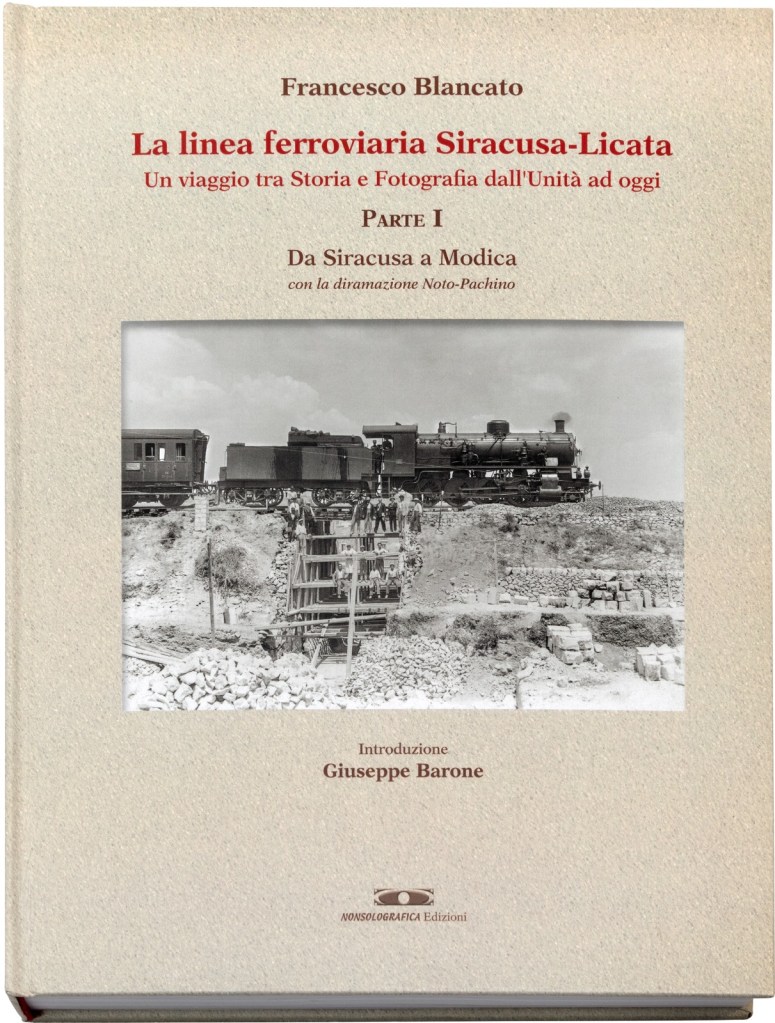 Francesco Blancato

La linea ferroviaria Siracusa-Licata

Un viaggio tra Storia e Fotografia dall'Unità ad oggi

PARTE I

Da Siracusa a Modica

con la diramazione Noto-Pachino

Introduzione

Giuseppe Barone

NONSOLOGRAFICA Edizioni